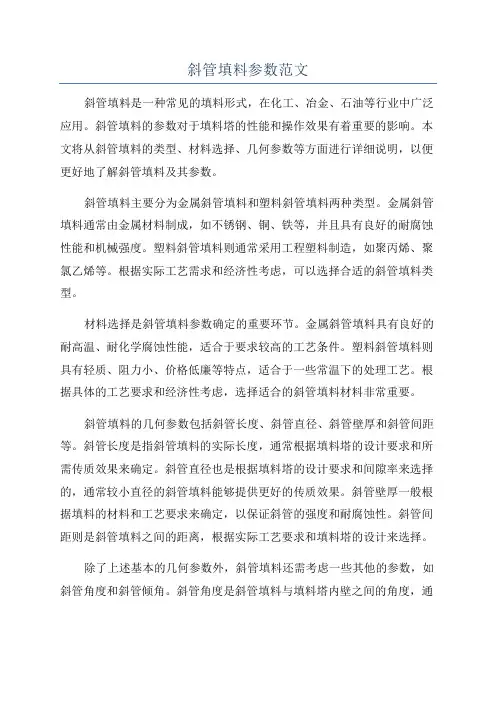 斜管填料参数范文

斜管填料是一种常见的填料形式，在化工、冶金、石油等行业中广泛应用。斜管填料的参数对于填料塔的性能和操作效果有着重要的影响。本文将从斜管填料的类型、材料选择、几何参数等方面进行详细说明，以便更好地了解斜管填料及其参数。

斜管填料主要分为金属斜管填料和塑料斜管填料两种类型。金属斜管填料通常由金属材料制成，如不锈钢、铜、铁等，并且具有良好的耐腐蚀性能和机械强度。塑料斜管填料则通常采用工程塑料制造，如聚丙烯、聚氯乙烯等。根据实际工艺需求和经济性考虑，可以选择合适的斜管填料类型。

材料选择是斜管填料参数确定的重要环节。金属斜管填料具有良好的耐高温、耐化学腐蚀性能，适合于要求较高的工艺条件。塑料斜管填料则具有轻质、阻力小、价格低廉等特点，适合于一些常温下的处理工艺。根据具体的工艺要求和经济性考虑，选择适合的斜管填料材料非常重要。

斜管填料的几何参数包括斜管长度、斜管直径、斜管壁厚和斜管间距等。斜管长度是指斜管填料的实际长度，通常根据填料塔的设计要求和所需传质效果来确定。斜管直径也是根据填料塔的设计要求和间隙率来选择的，通常较小直径的斜管填料能够提供更好的传质效果。斜管壁厚一般根据填料的材料和工艺要求来确定，以保证斜管的强度和耐腐蚀性。斜管间距则是斜管填料之间的距离，根据实际工艺要求和填料塔的设计来选择。

除了上述基本的几何参数外，斜管填料还需考虑一些其他的参数，如斜管角度和斜管倾角。斜管角度是斜管填料与填料塔内壁之间的角度，通